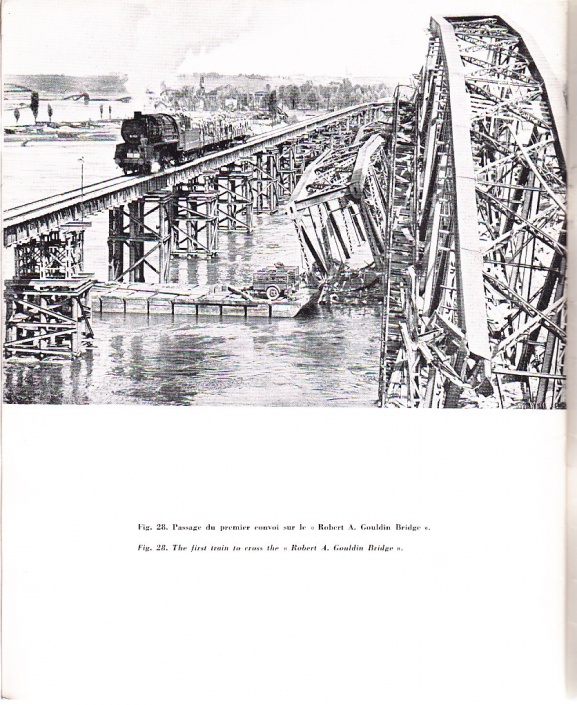 Fig. 28. Passage du premier convoi sur le « Robert A. Gouldin Bridge ».

Fig. 28. The first train to cross the « Robert A. Gouldin Bridge ».